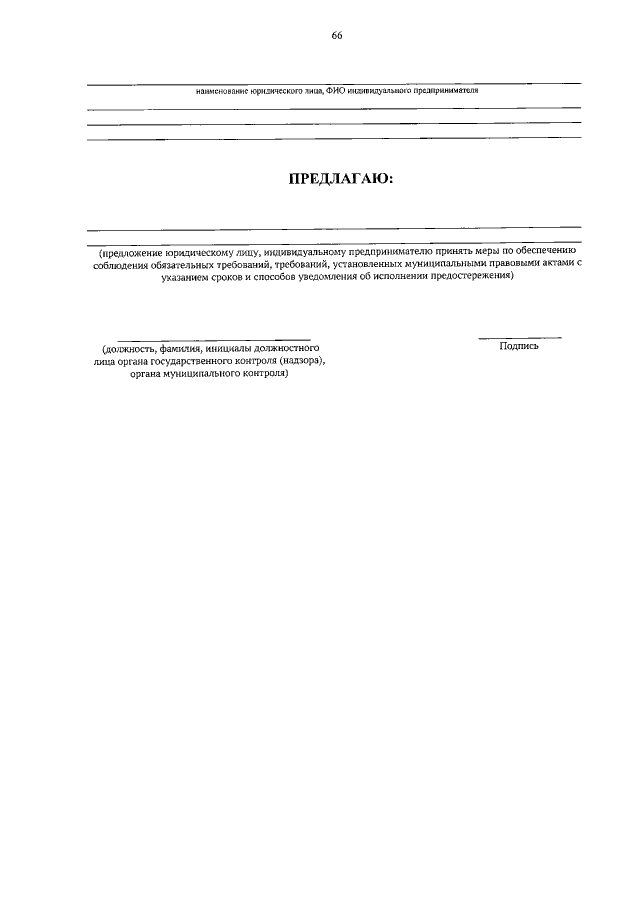 66

наименование юридического лица, ФИО индивидуального предпринимателя

ПРЕДЛАГАЮ:

(предложение юридическому лицу, индивидуальному предпринимателю принять меры по обеспечению соблюдения обязательных требований, требований, установленных муниципальными правовыми актами с указанием сроков и способов уведомления об исполнении предостережения)

(должность, фамилия, инициалы должностного лица органа государственного контроля (надзора), органа муниципального контроля)

Подпись